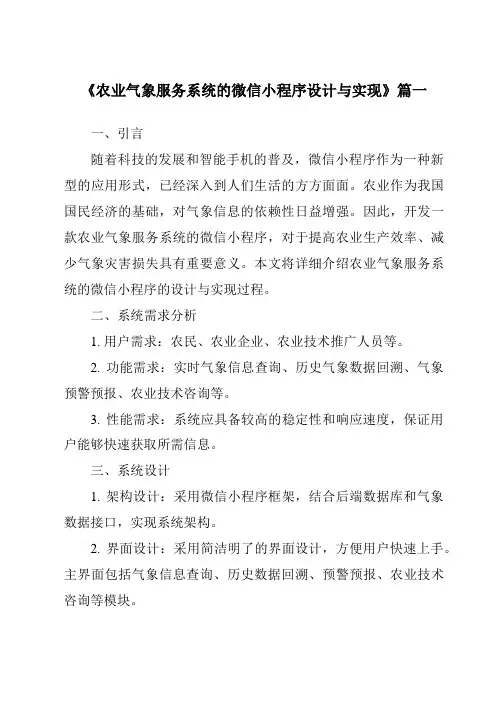 《农业气象服务系统的微信小程序设计与实现》篇一

一、引言

随着科技的发展和智能手机的普及，微信小程序作为一种新型的应用形式，已经深入到人们生活的方方面面。农业作为我国国民经济的基础，对气象信息的依赖性日益增强。因此，开发一款农业气象服务系统的微信小程序，对于提高农业生产效率、减少气象灾害损失具有重要意义。本文将详细介绍农业气象服务系统的微信小程序的设计与实现过程。

二、系统需求分析

1. 用户需求：农民、农业企业、农业技术推广人员等。

2. 功能需求：实时气象信息查询、历史气象数据回溯、气象预警预报、农业技术咨询等。

3. 性能需求：系统应具备较高的稳定性和响应速度，保证用户能够快速获取所需信息。

三、系统设计

1. 架构设计：采用微信小程序框架，结合后端数据库和气象数据接口，实现系统架构。

2. 界面设计：采用简洁明了的界面设计，方便用户快速上手。主界面包括气象信息查询、历史数据回溯、预警预报、农业技术咨询等模块。